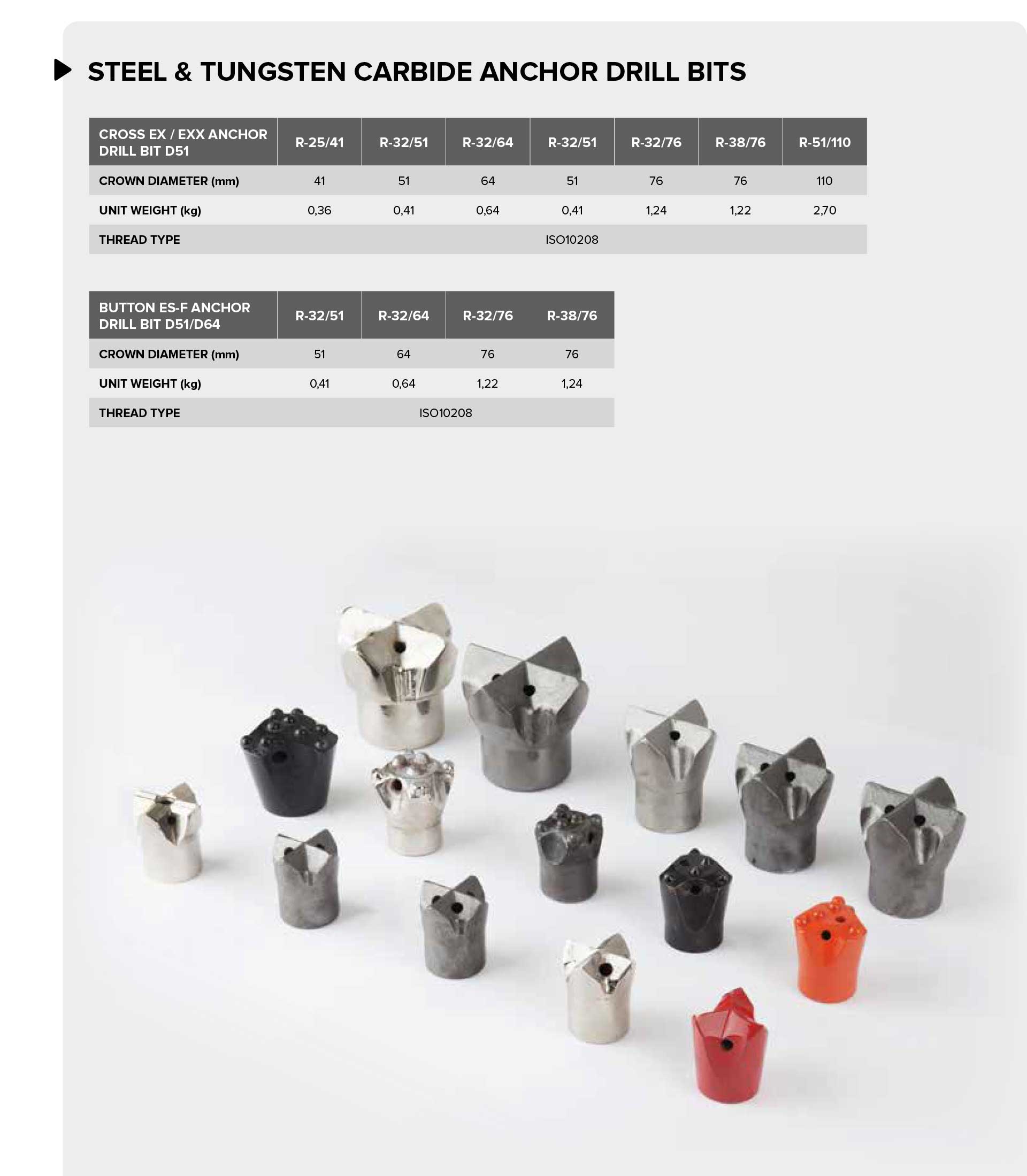 STEEL & TUNGSTEN CARBIDE ANCHOR DRILL BITS

| CROSS EX / EXX ANCHOR DRILL BIT D51 | R-25/41 | R-32/51 | R-32/64 | R-32/51 | R-32/76 | R-38/76 | R-51/110 |
|---|---|---|---|---|---|---|---|
| CROWN DIAMETER (mm) | 41 | 51 | 64 | 51 | 76 | 76 | 110 |
| UNIT WEIGHT (kg) | 0,36 | 0,41 | 0,64 | 0,41 | 1,24 | 1,22 | 2,70 |
| THREAD TYPE | ISO10208 | | | | | | |

| BUTTON ES-F ANCHOR DRILL BIT D51/D64 | R-32/51 | R-32/64 | R-32/76 | R-38/76 |
|---|---|---|---|---|
| CROWN DIAMETER (mm) | 51 | 64 | 76 | 76 |
| UNIT WEIGHT (kg) | 0,41 | 0,64 | 1,22 | 1,24 |
| THREAD TYPE | ISO10208 | | | |